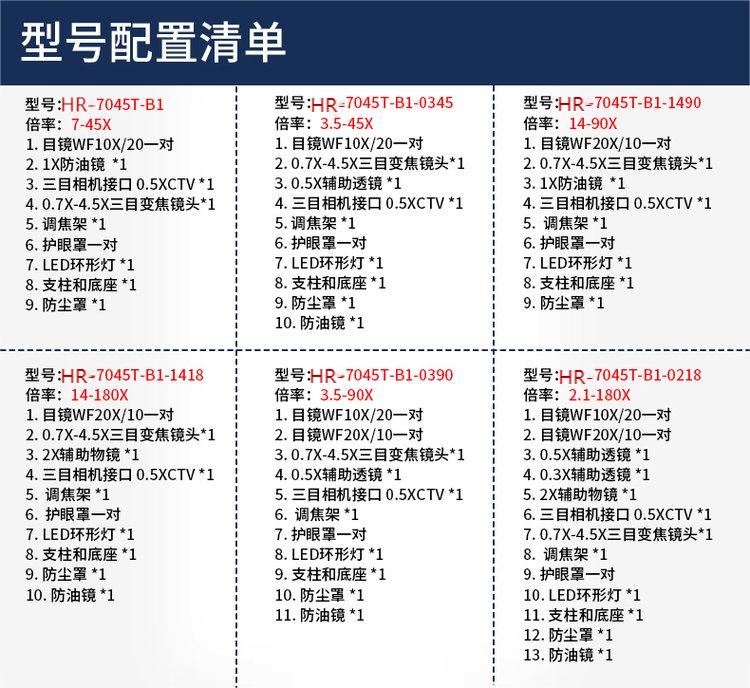 型号配置清单

型号:HR-7045T-B1
倍率: 7-45X
1. 目镜WF10X/20一对
2. 1X防油镜 *1
3. 三目相机接口 0.5XCTV *1
4. 0.7X-4.5X三目变焦镜头*1
5. 调焦架 *1
6. 护眼罩一对
7. LED环形灯 *1
8. 支柱和底座 *1
9. 防尘罩 *1

型号:HR-7045T-B1-0345
倍率: 3.5-45X
1. 目镜WF10X/20一对
2. 0.7X-4.5X三目变焦镜头*1
3. 0.5X辅助透镜 *1
4. 三目相机接口 0.5XCTV *1
5. 调焦架 *1
6. 护眼罩一对
7. LED环形灯 *1
8. 支柱和底座 *1
9. 防尘罩 *1
10. 防油镜 *1

型号:HR-7045T-B1-1490
倍率: 14-90X
1. 目镜WF20X/10一对
2. 0.7X-4.5X三目变焦镜头*1
3. 1X防油镜 *1
4. 三目相机接口 0.5XCTV *1
5. 调焦架 *1
6. 护眼罩一对
7. LED环形灯 *1
8. 支柱和底座 *1
9. 防尘罩 *1

型号:HR-7045T-B1-1418
倍率: 14-180X
1. 目镜WF20X/10一对
2. 0.7X-4.5X三目变焦镜头*1
3. 2X辅助物镜 *1
4. 三目相机接口 0.5XCTV *1
5. 调焦架 *1
6. 护眼罩一对
7. LED环形灯 *1
8. 支柱和底座 *1
9. 防尘罩 *1
10. 防油镜 *1

型号:HR-7045T-B1-0390
倍率: 3.5-90X
1. 目镜WF10X/20一对
2. 目镜WF20X/10一对
3. 0.7X-4.5X三目变焦镜头*1
4. 0.5X辅助透镜 *1
5. 三目相机接口 0.5XCTV *1
6. 调焦架 *1
7. 护眼罩一对
8. LED环形灯 *1
9. 支柱和底座 *1
10. 防尘罩 *1
11. 防油镜 *1

型号:HR-7045T-B1-0218
倍率: 2.1-180X
1. 目镜WF10X/20一对
2. 目镜WF20X/10一对
3. 0.5X辅助透镜 *1
4. 0.3X辅助透镜 *1
5. 2X辅助物镜 *1
6. 三目相机接口 0.5XCTV *1
7. 0.7X-4.5X三目变焦镜头*1
8. 调焦架 *1
9. 护眼罩一对
10. LED环形灯 *1
11. 支柱和底座 *1
12. 防尘罩 *1
13. 防油镜 *1